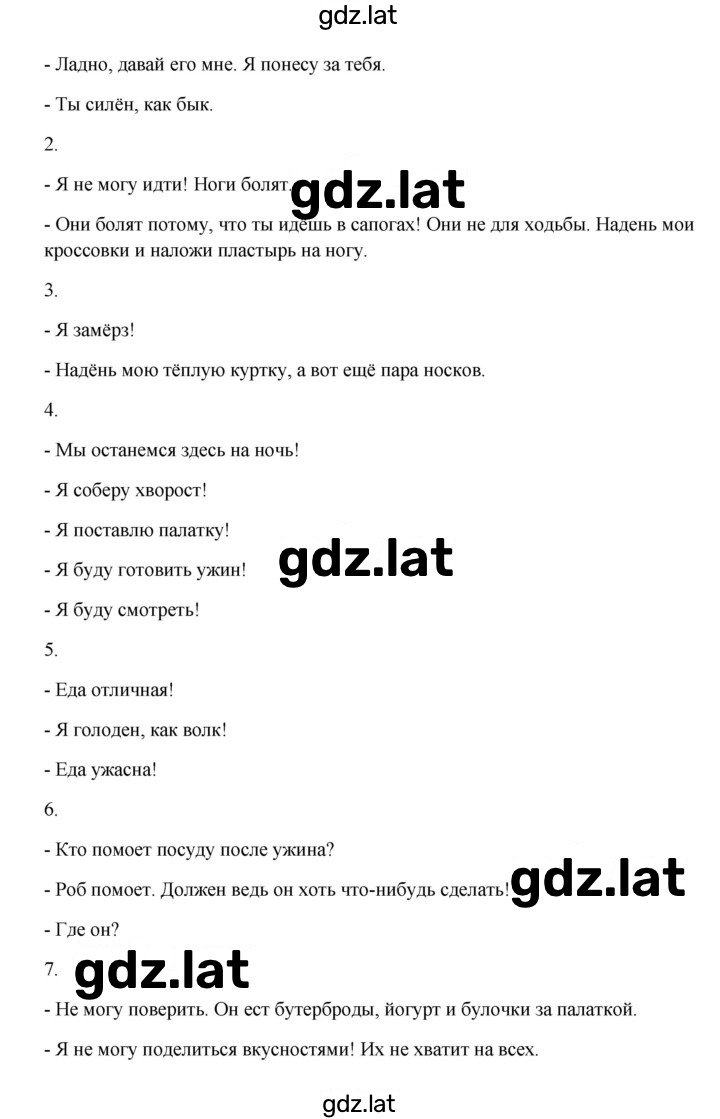 gdz.lat

- Ладно, давай его мне. Я понесу за тебя.

- Ты силён, как бык.

2.

- Я не могу идти! Ноги болят.

gdz.lat

- Они болят потому, что ты идёшь в сапогах! Они не для ходьбы. Надень мои кроссовки и наложи пластырь на ногу.

3.

- Я замёрз!

- Надёнь мою тёплую куртку, а вот ещё пара носков.

4.

- Мы останемся здесь на ночь!

- Я соберу хворост!

- Я поставлю палатку!

- Я буду готовить ужин!

gdz.lat

- Я буду смотреть!

5.

- Еда отличная!

- Я голоден, как волк!

- Еда ужасна!

6.

- Кто помоет посуду после ужина?

- Роб помоет. Должен ведь он хоть что-нибудь сделать!

gdz.lat

- Где он?

7.

gdz.lat

- Не могу поверить. Он ест бутерброды, йогурт и булочки за палаткой.

- Я не могу поделиться вкусностями! Их не хватит на всех.

gdz.lat